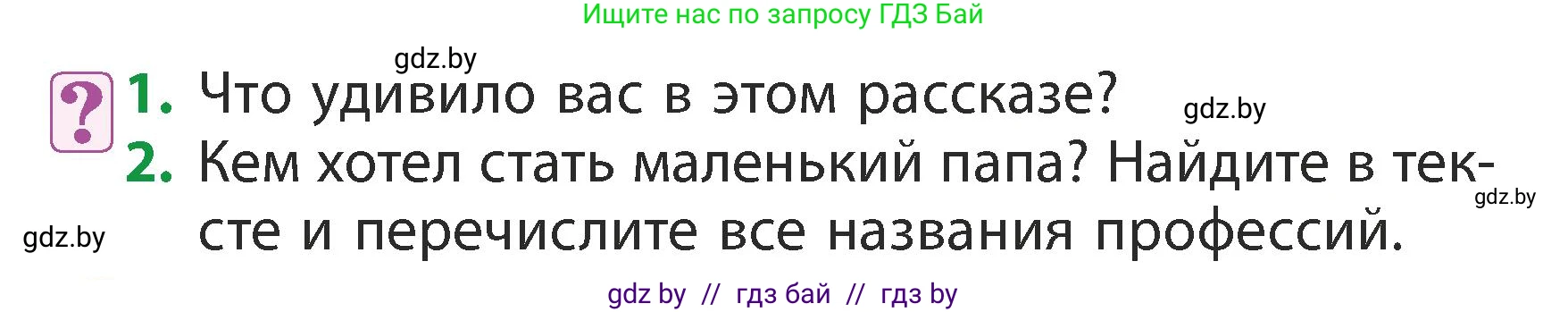 Ищите нас по запросу ГДЗ Бай

gdz.by

?

1. Что удивило вас в этом рассказе?

gdz.by

2. Кем хотел стать маленький папа? Найдите в тексте и перечислите все названия профессий.

gdz.by

gdz.by

gdz by // гдз бай // гдз by